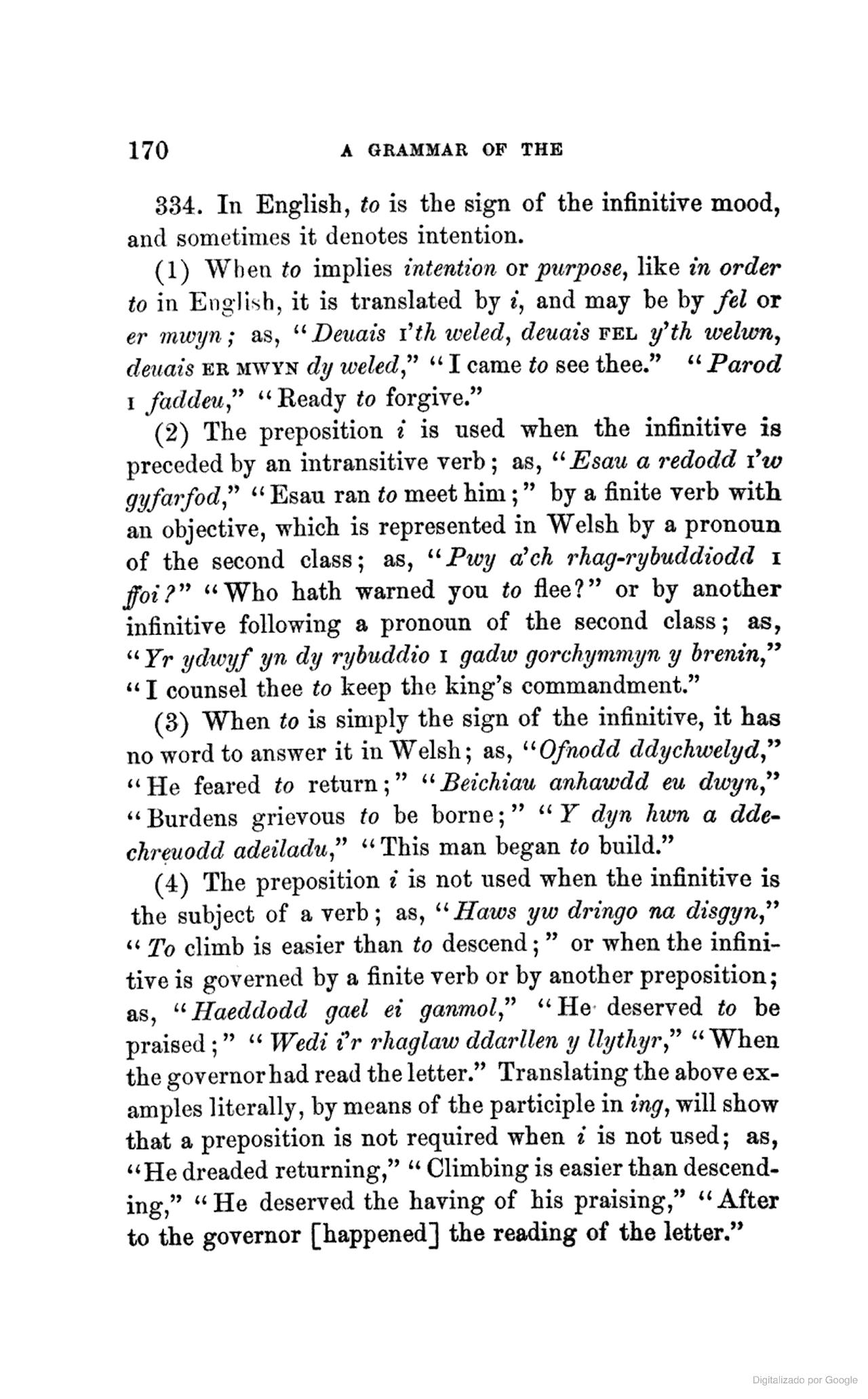 170 A GRAMMAR OF THE

334. In English, to is the sign of the infinitive mood, and sometimes it denotes intention.

(1) When to implies intention or purpose, like in order to in English, it is translated by i, and may be by fel or er mwyn; as, "Deuais I'th weled, deuais FEL y'th welwn, deuais ER MWYN dy weled," "I came to see thee." "Parod I faddeu," "Ready to forgive."

(2) The preposition i is used when the infinitive is preceded by an intransitive verb; as, "Esau a redodd I'w gyfarfod," "Esau ran to meet him;" by a finite verb with an objective, which is represented in Welsh by a pronoun of the second class; as, "Pwy a'ch rhag-rybuddiodd I ffoi?" "Who hath warned you to flee?" or by another infinitive following a pronoun of the second class; as, "Yr ydwyf yn dy rybuddio I gadw gorchymmyn y brenin," "I counsel thee to keep the king's commandment."

(3) When to is simply the sign of the infinitive, it has no word to answer it in Welsh; as, "Ofnodd ddychwelyd," "He feared to return;" "Beichiau anhawdd eu dwyn," "Burdens grievous to be borne;" "Y dyn hwn a ddechreuodd adeiladu," "This man began to build."

(4) The preposition i is not used when the infinitive is the subject of a verb; as, "Haws yw dringo na disgyn," "To climb is easier than to descend;" or when the infinitive is governed by a finite verb or by another preposition; as, "Haeddodd gael ei ganmol," "He deserved to be praised;" "Wedi i'r rhaglaw ddarllen y llythyr," "When the governor had read the letter." Translating the above examples literally, by means of the participle in ing, will show that a preposition is not required when i is not used; as, "He dreaded returning," "Climbing is easier than descending," "He deserved the having of his praising," "After to the governor [happened] the reading of the letter."

Digitalizado por Google